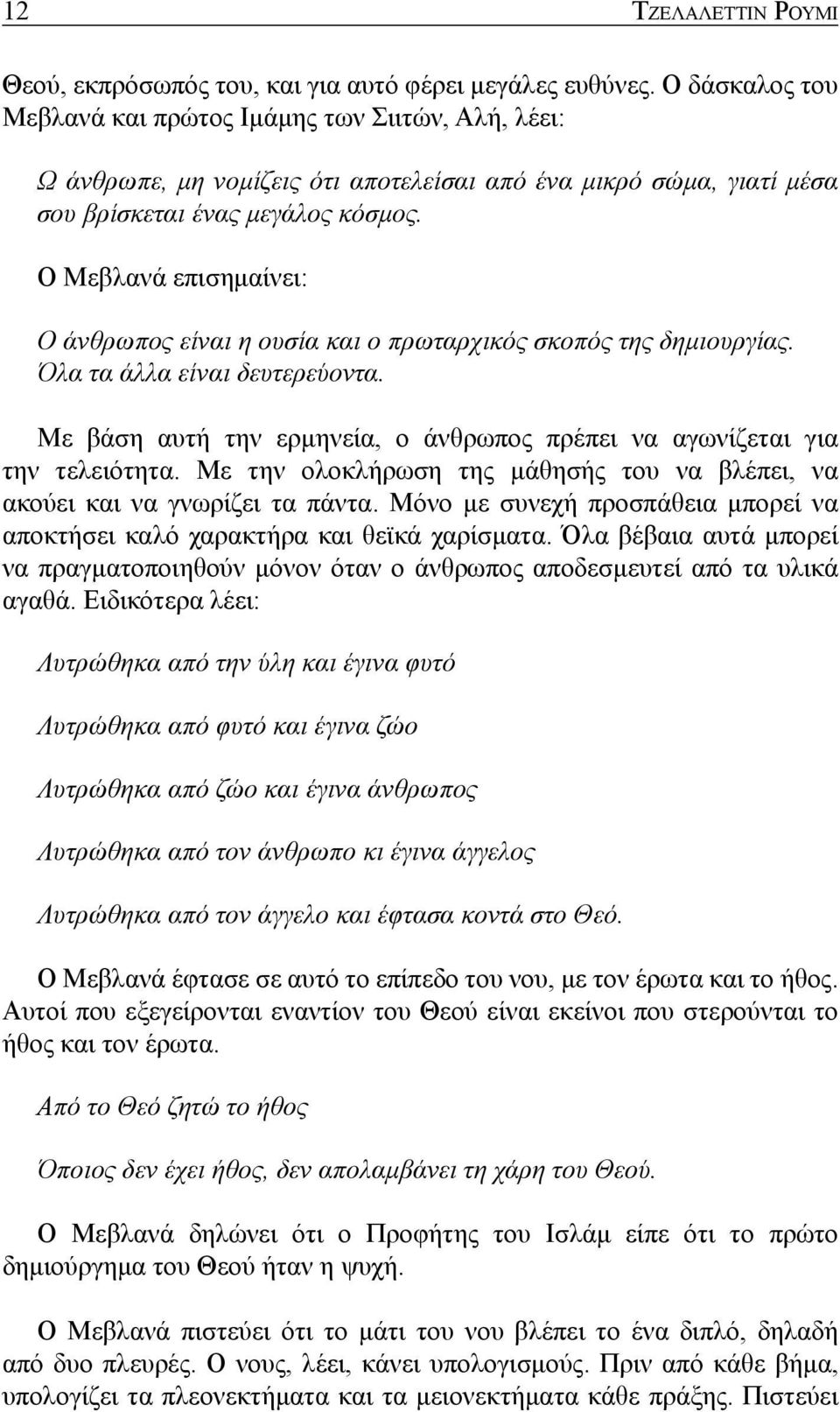 12 ΤΖΕΛΑΛΕΤΤΙΝ ΡΟΥΜΙ

Θεού, εκπρόσωπός του, και για αυτό φέρει μεγάλες ευθύνες. Ο δάσκαλος του Μεβλανά και πρώτος Ιμάμης των Σιιτών, Αλή, λέει:

Ω άνθρωπε, μη νομίζεις ότι αποτελείσαι από ένα μικρό σώμα, γιατί μέσα σου βρίσκεται ένας μεγάλος κόσμος.

Ο Μεβλανά επισημαίνει:

Ο άνθρωπος είναι η ουσία και ο πρωταρχικός σκοπός της δημιουργίας. Όλα τα άλλα είναι δευτερεύοντα.

Με βάση αυτή την ερμηνεία, ο άνθρωπος πρέπει να αγωνίζεται για την τελειότητα. Με την ολοκλήρωση της μάθησής του να βλέπει, να ακούει και να γνωρίζει τα πάντα. Μόνο με συνεχή προσπάθεια μπορεί να αποκτήσει καλό χαρακτήρα και θεϊκά χαρίσματα. Όλα βέβαια αυτά μπορεί να πραγματοποιηθούν μόνον όταν ο άνθρωπος αποδεσμευτεί από τα υλικά αγαθά. Ειδικότερα λέει:

Λυτρώθηκα από την ύλη και έγινα φυτό

Λυτρώθηκα από φυτό και έγινα ζώο

Λυτρώθηκα από ζώο και έγινα άνθρωπος

Λυτρώθηκα από τον άνθρωπο κι έγινα άγγελος

Λυτρώθηκα από τον άγγελο και έφτασα κοντά στο Θεό.

Ο Μεβλανά έφτασε σε αυτό το επίπεδο του νου, με τον έρωτα και το ήθος. Αυτοί που εξεγείρονται εναντίον του Θεού είναι εκείνοι που στερούνται το ήθος και τον έρωτα.

Από το Θεό ζητώ το ήθος

Όποιος δεν έχει ήθος, δεν απολαμβάνει τη χάρη του Θεού.

Ο Μεβλανά δηλώνει ότι ο Προφήτης του Ισλάμ είπε ότι το πρώτο δημιούργημα του Θεού ήταν η ψυχή.

Ο Μεβλανά πιστεύει ότι το μάτι του νου βλέπει το ένα διπλό, δηλαδή από δυο πλευρές. Ο νους, λέει, κάνει υπολογισμούς. Πριν από κάθε βήμα, υπολογίζει τα πλεονεκτήματα και τα μειονεκτήματα κάθε πράξης. Πιστεύει